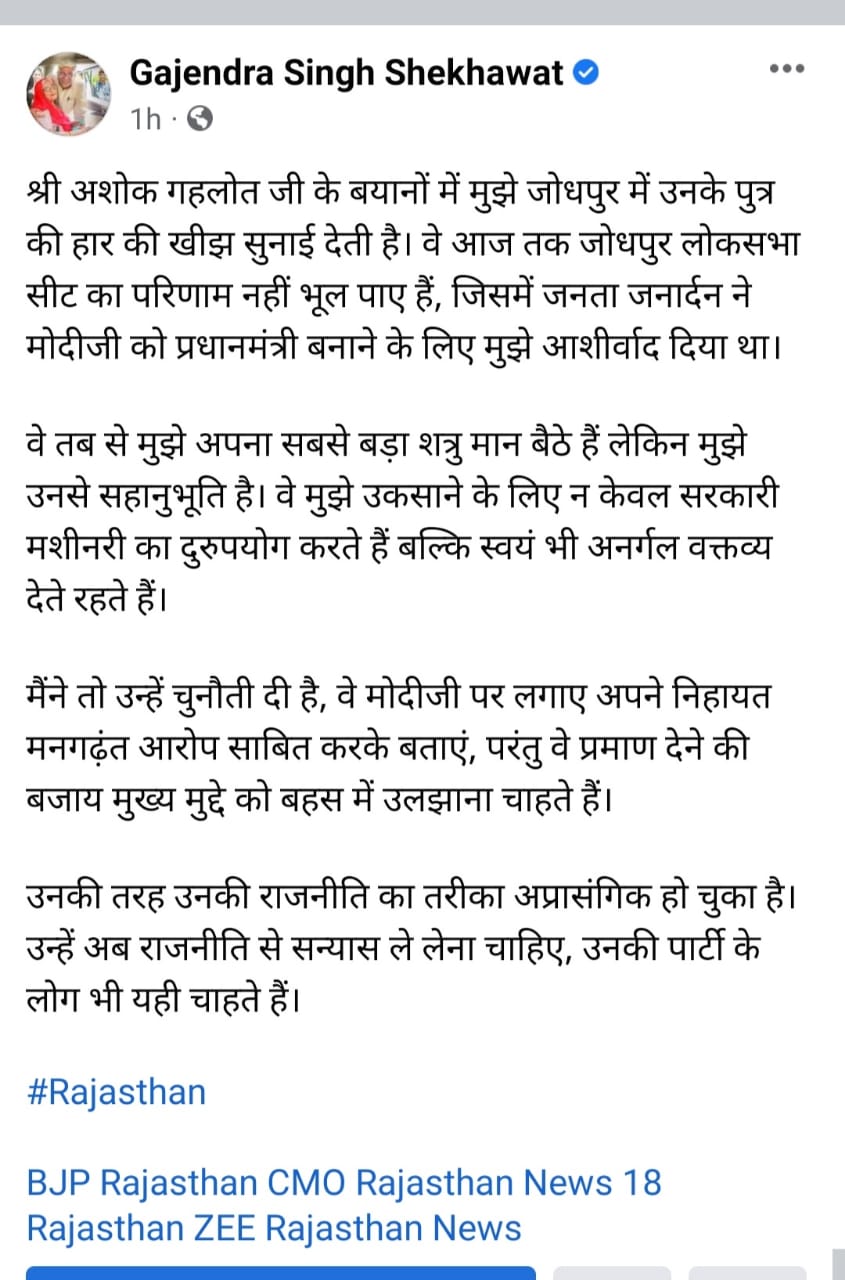 Gajendra Singh Shekhawat
1h ·

श्री अशोक गहलोत जी के बयानों में मुझे जोधपुर में उनके पुत्र की हार की खीझ सुनाई देती है। वे आज तक जोधपुर लोकसभा सीट का परिणाम नहीं भूल पाए हैं, जिसमें जनता जनार्दन ने मोदीजी को प्रधानमंत्री बनाने के लिए मुझे आशीर्वाद दिया था।

वे तब से मुझे अपना सबसे बड़ा शत्रु मान बैठे हैं लेकिन मुझे उनसे सहानुभूति है। वे मुझे उकसाने के लिए न केवल सरकारी मशीनरी का दुरुपयोग करते हैं बल्कि स्वयं भी अनर्गल वक्तव्य देते रहते हैं।

मैंने तो उन्हें चुनौती दी है, वे मोदीजी पर लगाए अपने निहायत मनगढ़ंत आरोप साबित करके बताएं, परंतु वे प्रमाण देने की बजाय मुख्य मुद्दे को बहस में उलझाना चाहते हैं।

उनकी तरह उनकी राजनीति का तरीका अप्रासंगिक हो चुका है। उन्हें अब राजनीति से सन्यास ले लेना चाहिए, उनकी पार्टी के लोग भी यही चाहते हैं।

#Rajasthan

BJP Rajasthan CMO Rajasthan News 18 Rajasthan ZEE Rajasthan News